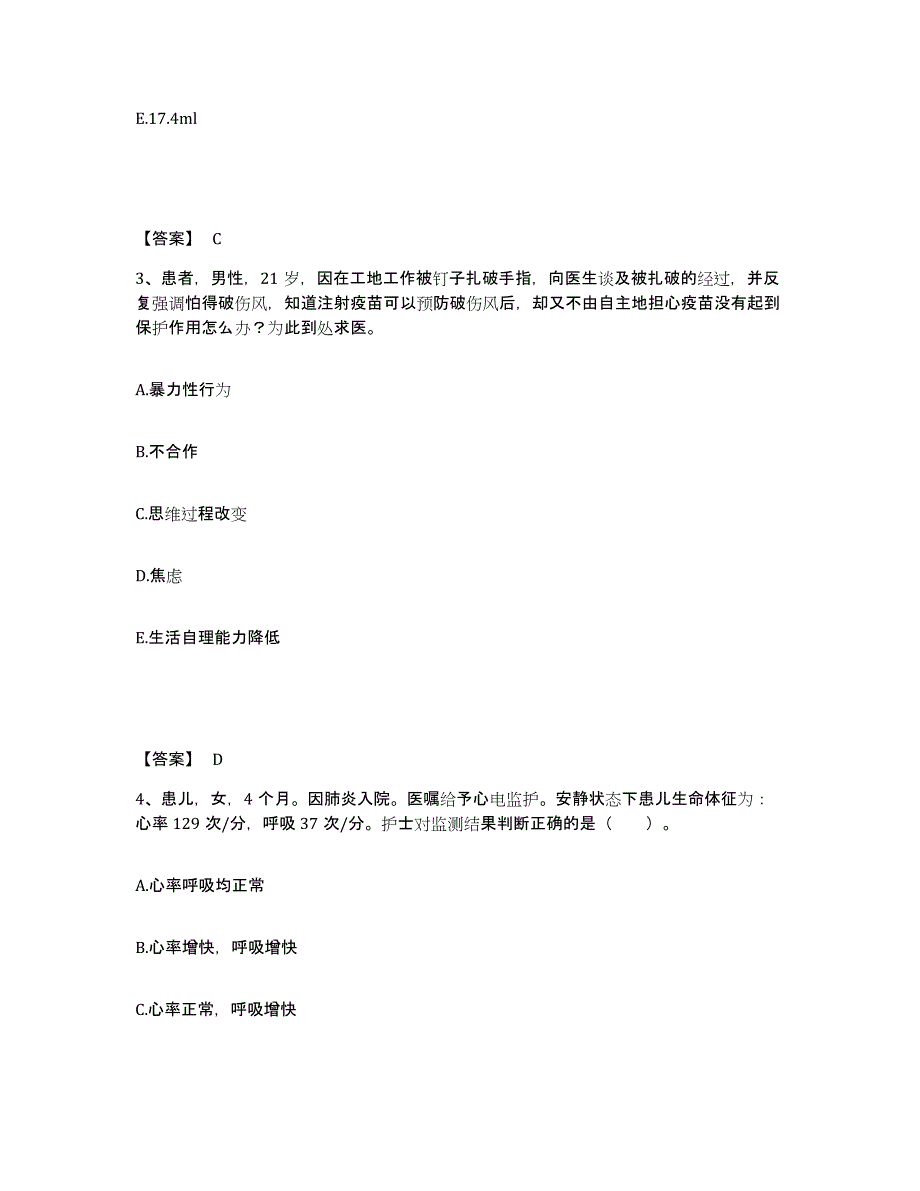 E.17.4ml

【答案】 C

3、患者，男性，21 岁，因在工地工作被钉子扎破手指，向医生谈及被扎破的经过，并反复强调怕得破伤风，知道注射疫苗可以预防破伤风后，却又不由自主地担心疫苗没有起到保护作用怎么办？为此到处求医。

A.暴力性行为

B.不合作

C.思维过程改变

D.焦虑

E.生活自理能力降低

【答案】 D

4、患儿，女，4 个月。因肺炎入院。医嘱给予心电监护。安静状态下患儿生命体征为：心率 129 次/分，呼吸 37 次/分。护士对监测结果判断正确的是（　　）。

A.心率呼吸均正常

B.心率增快，呼吸增快

C.心率正常，呼吸增快